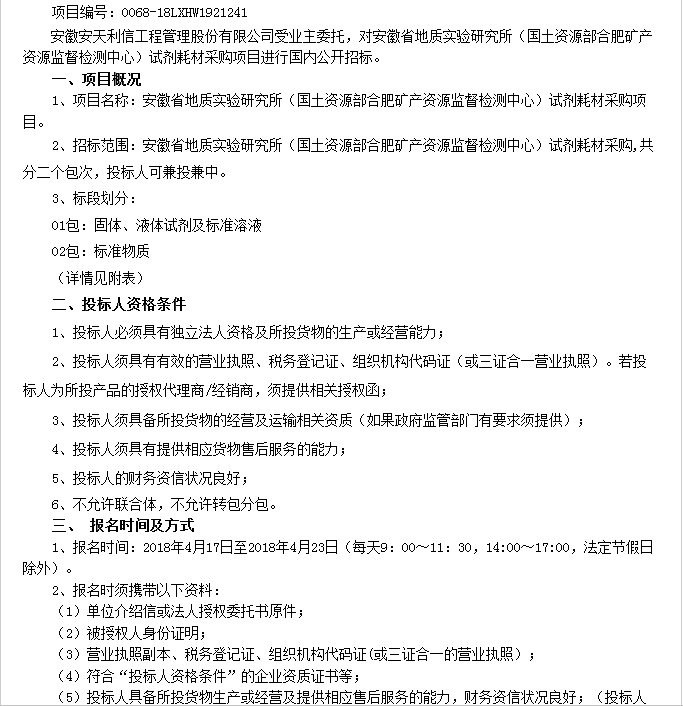 项目编号：0068-18LXHW1921241

安徽安天利信工程管理股份有限公司受业主委托，对安徽省地质实验研究所（国土资源部合肥矿产资源监督检测中心）试剂耗材采购项目进行国内公开招标。

一、项目概况

1、项目名称：安徽省地质实验研究所（国土资源部合肥矿产资源监督检测中心）试剂耗材采购项目。

2、招标范围：安徽省地质实验研究所（国土资源部合肥矿产资源监督检测中心）试剂耗材采购,共分二个包次，投标人可兼投兼中。

3、标段划分：

01包：固体、液体试剂及标准溶液

02包：标准物质

（详情见附表）

二、投标人资格条件

1、投标人必须具有独立法人资格及所投货物的生产或经营能力；

2、投标人须具有有效的营业执照、税务登记证、组织机构代码证（或三证合一营业执照）。若投标人为所投产品的授权代理商/经销商，须提供相关授权函；

3、投标人须具备所投货物的经营及运输相关资质（如果政府监管部门有要求须提供）；

4、投标人须具有提供相应货物售后服务的能力；

5、投标人的财务资信状况良好；

6、不允许联合体，不允许转包分包。

三、 报名时间及方式

1、报名时间：2018年4月17日至2018年4月23日（每天9：00～11：30，14:00～17:00，法定节假日除外）。

2、报名时须携带以下资料：

（1）单位介绍信或法人授权委托书原件；

（2）被授权人身份证明；

（3）营业执照副本、税务登记证、组织机构代码证(或三证合一的营业执照）；

（4）符合“投标人资格条件”的企业资质证书等；

（5）投标人具备所投货物生产或经营及提供相应售后服务的能力，财务资信状况良好；（投标人